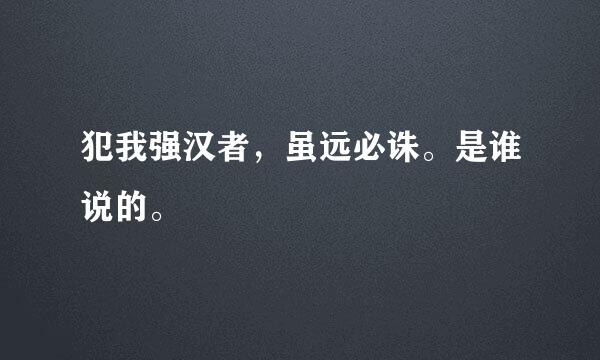 犯我强汉者，虽远必诛。是谁说的。